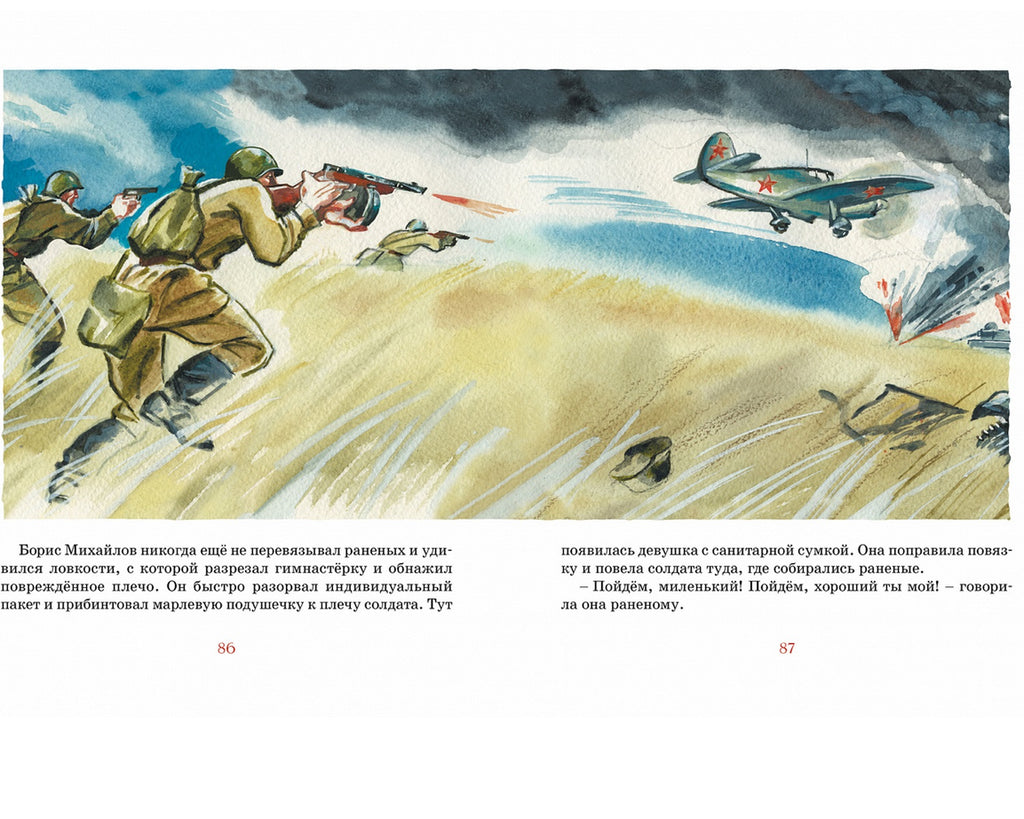 Борис Михайлов никогда ещё не перевязывал раненых и удивился ловкости, с которой разрезал гимнастёрку и обнажил повреждённое плечо. Он быстро разорвал индивидуальный пакет и прибинтовал марлевую подушечку к плечу солдата. Тут

86

появилась девушка с санитарной сумкой. Она поправила повязку и повела солдата туда, где собирались раненые.

– Пойдём, миленький! Пойдём, хороший ты мой! – говорила она раненому.

87